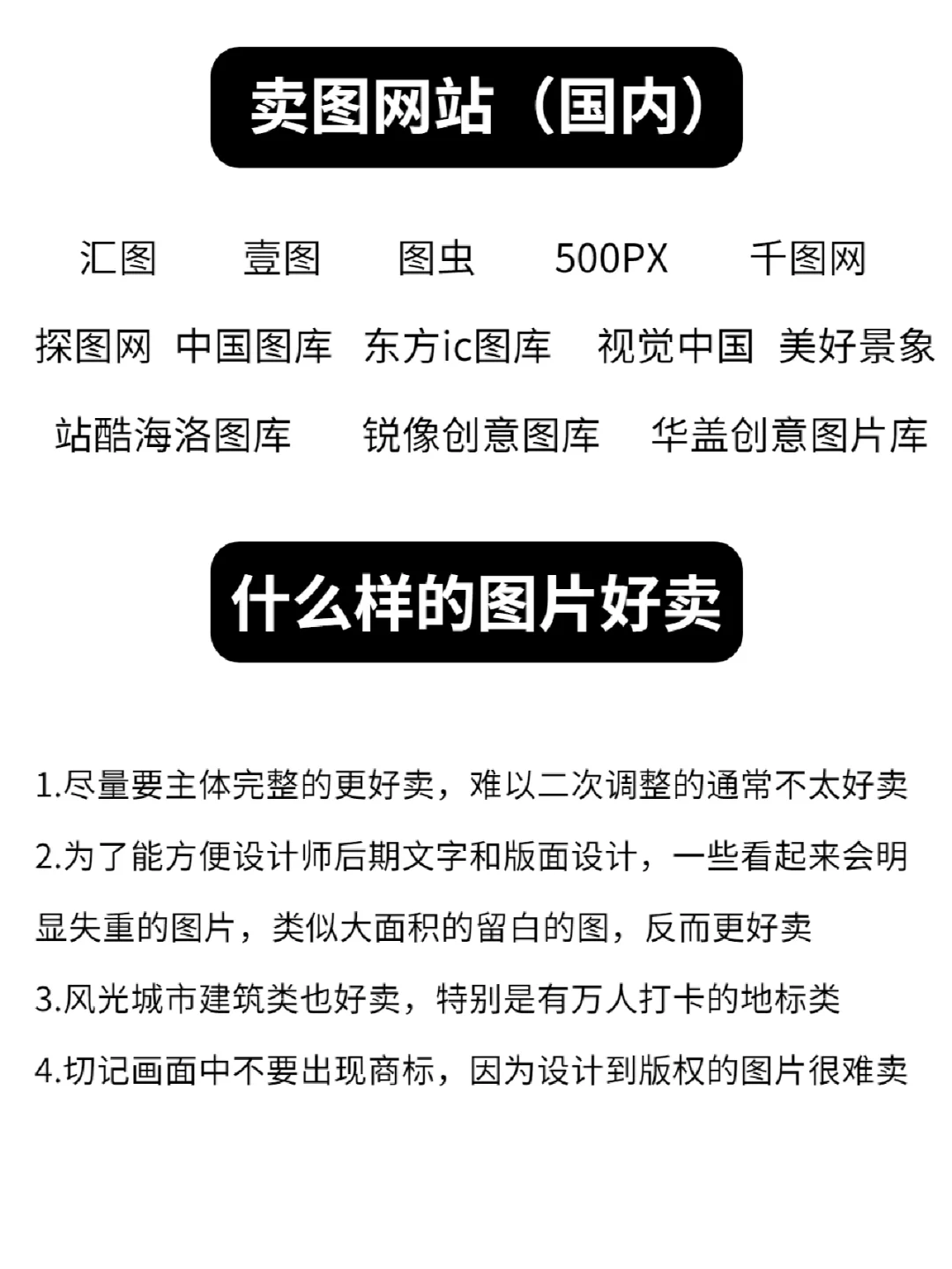 卖图网站（国内）

汇图 壹图 图虫 500PX 千图网

探图网 中国图库 东方ic图库 视觉中国 美好景象

站酷海洛图库 锐像创意图库 华盖创意图片库

什么样的图片好卖

1.尽量要主体完整的更好卖，难以二次调整的通常不太好卖

2.为了能方便设计师后期文字和版面设计，一些看起来会明显失重的图片，类似大面积的留白的图，反而更好卖

3.风光城市建筑类也好卖，特别是有万人打卡的地标类

4.切记画面中不要出现商标，因为设计到版权的图片很难卖